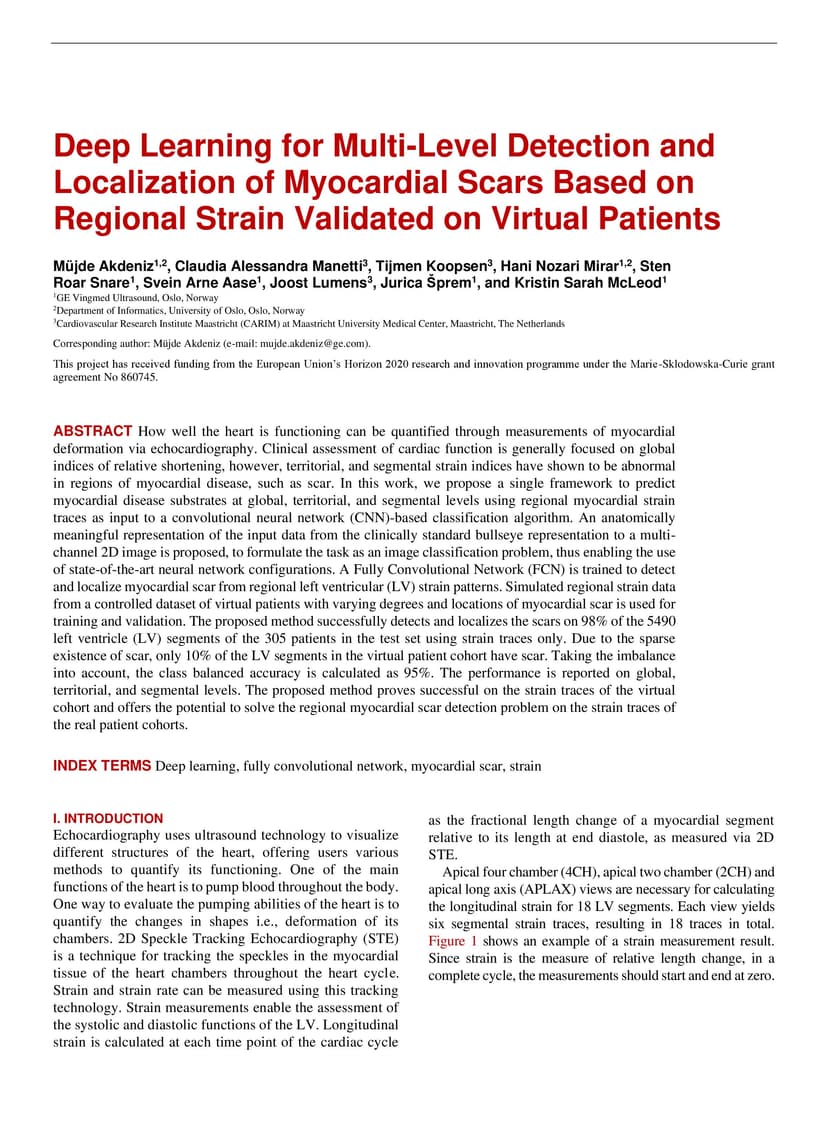 Deep Learning for Multi-Level Detection and Localization of Myocardial Scars Based on Regional Strain Validated on Virtual Patients

Müjde Akdeniz$^{1,2}$, Claudia Alessandra Manetti$^{3}$, Tijmen Koopsen$^{3}$, Hani Nozari Mirar$^{1,2}$, Sten Roar Snare$^{1}$, Svein Arne Aase$^{1}$, Joost Lumens$^{3}$, Jurica Šprem$^{1}$, and Kristin Sarah McLeod$^{1}$

$^{1}$GE Vingmed Ultrasound, Oslo, Norway
$^{2}$Department of Informatics, University of Oslo, Oslo, Norway
$^{3}$Cardiovascular Research Institute Maastricht (CARIM) at Maastricht University Medical Center, Maastricht, The Netherlands

Corresponding author: Müjde Akdeniz (e-mail: mujde.akdeniz@ge.com).

This project has received funding from the European Union's Horizon 2020 research and innovation programme under the Marie-Sklodowska-Curie grant agreement No 860745.

ABSTRACT How well the heart is functioning can be quantified through measurements of myocardial deformation via echocardiography. Clinical assessment of cardiac function is generally focused on global indices of relative shortening, however, territorial, and segmental strain indices have shown to be abnormal in regions of myocardial disease, such as scar. In this work, we propose a single framework to predict myocardial disease substrates at global, territorial, and segmental levels using regional myocardial strain traces as input to a convolutional neural network (CNN)-based classification algorithm. An anatomically meaningful representation of the input data from the clinically standard bullseye representation to a multi-channel 2D image is proposed, to formulate the task as an image classification problem, thus enabling the use of state-of-the-art neural network configurations. A Fully Convolutional Network (FCN) is trained to detect and localize myocardial scar from regional left ventricular (LV) strain patterns. Simulated regional strain data from a controlled dataset of virtual patients with varying degrees and locations of myocardial scar is used for training and validation. The proposed method successfully detects and localizes the scars on 98% of the 5490 left ventricle (LV) segments of the 305 patients in the test set using strain traces only. Due to the sparse existence of scar, only 10% of the LV segments in the virtual patient cohort have scar. Taking the imbalance into account, the class balanced accuracy is calculated as 95%. The performance is reported on global, territorial, and segmental levels. The proposed method proves successful on the strain traces of the virtual cohort and offers the potential to solve the regional myocardial scar detection problem on the strain traces of the real patient cohorts.

INDEX TERMS Deep learning, fully convolutional network, myocardial scar, strain

I. INTRODUCTION
Echocardiography uses ultrasound technology to visualize different structures of the heart, offering users various methods to quantify its functioning. One of the main functions of the heart is to pump blood throughout the body. One way to evaluate the pumping abilities of the heart is to quantify the changes in shapes i.e., deformation of its chambers. 2D Speckle Tracking Echocardiography (STE) is a technique for tracking the speckles in the myocardial tissue of the heart chambers throughout the heart cycle. Strain and strain rate can be measured using this tracking technology. Strain measurements enable the assessment of the systolic and diastolic functions of the LV. Longitudinal strain is calculated at each time point of the cardiac cycle as the fractional length change of a myocardial segment relative to its length at end diastole, as measured via 2D STE.

Apical four chamber (4CH), apical two chamber (2CH) and apical long axis (APLAX) views are necessary for calculating the longitudinal strain for 18 LV segments. Each view yields six segmental strain traces, resulting in 18 traces in total. Figure 1 shows an example of a strain measurement result. Since strain is the measure of relative length change, in a complete cycle, the measurements should start and end at zero.